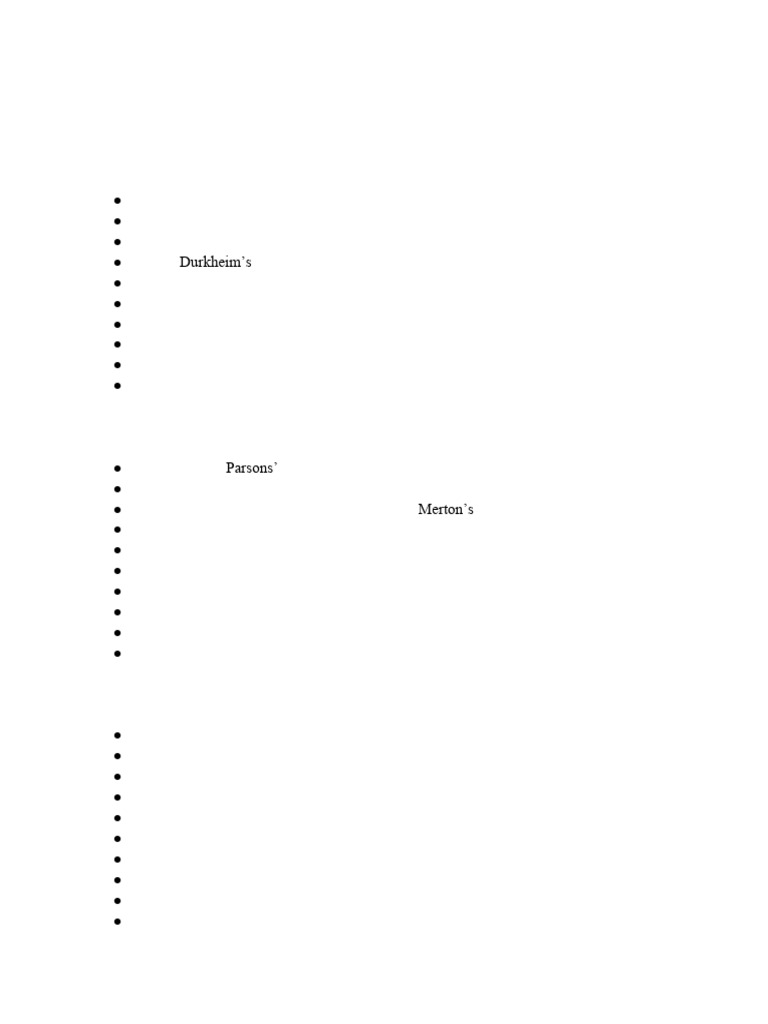 • 
• 
• 
• Durkheim's
• 
• 
• 
• 
• 
• 

• Parsons'
• 
• Merton's
• 
• 
• 
• 
• 
• 
• 

• 
• 
• 
• 
• 
• 
• 
• 
• 
•